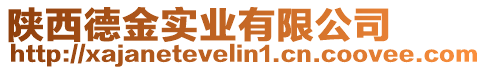 陕西德金实业有限公司
http://xajanetevelin1.cn.coovee.com